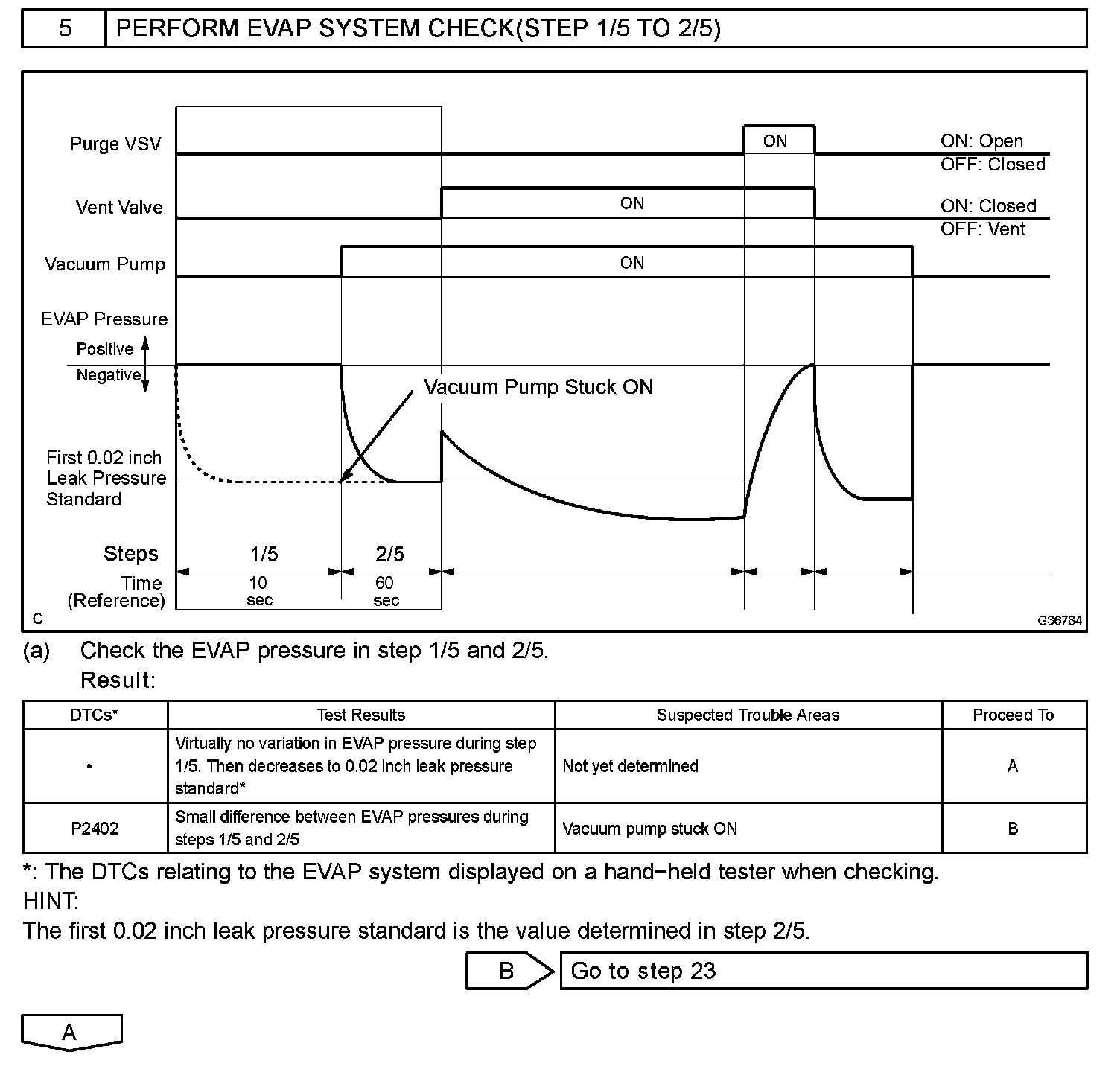 5 PERFORM EVAP SYSTEM CHECK(STEP 1/5 TO 2/5)

Purge VSV
ON
ON: Open
OFF: Closed
Vent Valve
ON
ON: Closed
OFF: Vent
Vacuum Pump
ON
EVAP Pressure
Positive
Negative
Vacuum Pump Stuck ON
First 0.02 inch Leak Pressure Standard
Steps
1/5
2/5
Time (Reference)
10 sec
60 sec
C
G36784

(a) Check the EVAP pressure in step 1/5 and 2/5.
Result:

| DTCs* | Test Results | Suspected Trouble Areas | Proceed To |
|---|---|---|---|
| • | Virtually no variation in EVAP pressure during step 1/5. Then decreases to 0.02 inch leak pressure standard* | Not yet determined | A |
| P2402 | Small difference between EVAP pressures during steps 1/5 and 2/5 | Vacuum pump stuck ON | B |

*: The DTCs relating to the EVAP system displayed on a hand−held tester when checking.
HINT:
The first 0.02 inch leak pressure standard is the value determined in step 2/5.

B Go to step 23

A